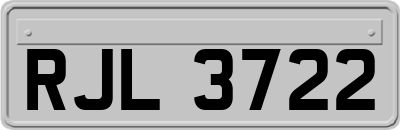 RJL 3722